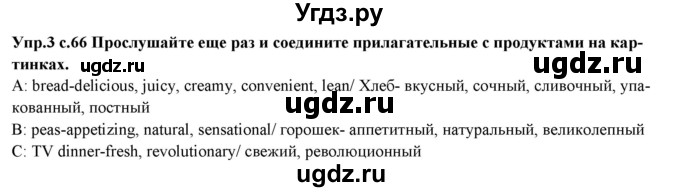 Угдз.ру

Упр.3 с.66 Прослушайте еще раз и соедините прилагательные с продуктами на картинках. ugdz.ru

ugdz.ru

A: bread-delicious, juicy, creamy, convenient, lean/ Хлеб- вкусный, сочный, сливочный, упакованный, постный

ugdz.ru

B: peas-appetizing, natural, sensational/ горошек- аппетитный, натуральный, великолепный

C: TV dinner-fresh, revolutionary/ свежий, революционный

ugdz.ru